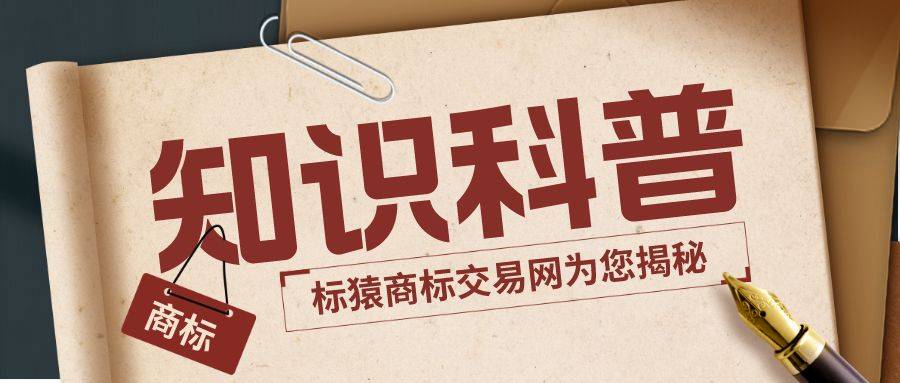 知识科普

商标

标猿商标交易网为您揭秘